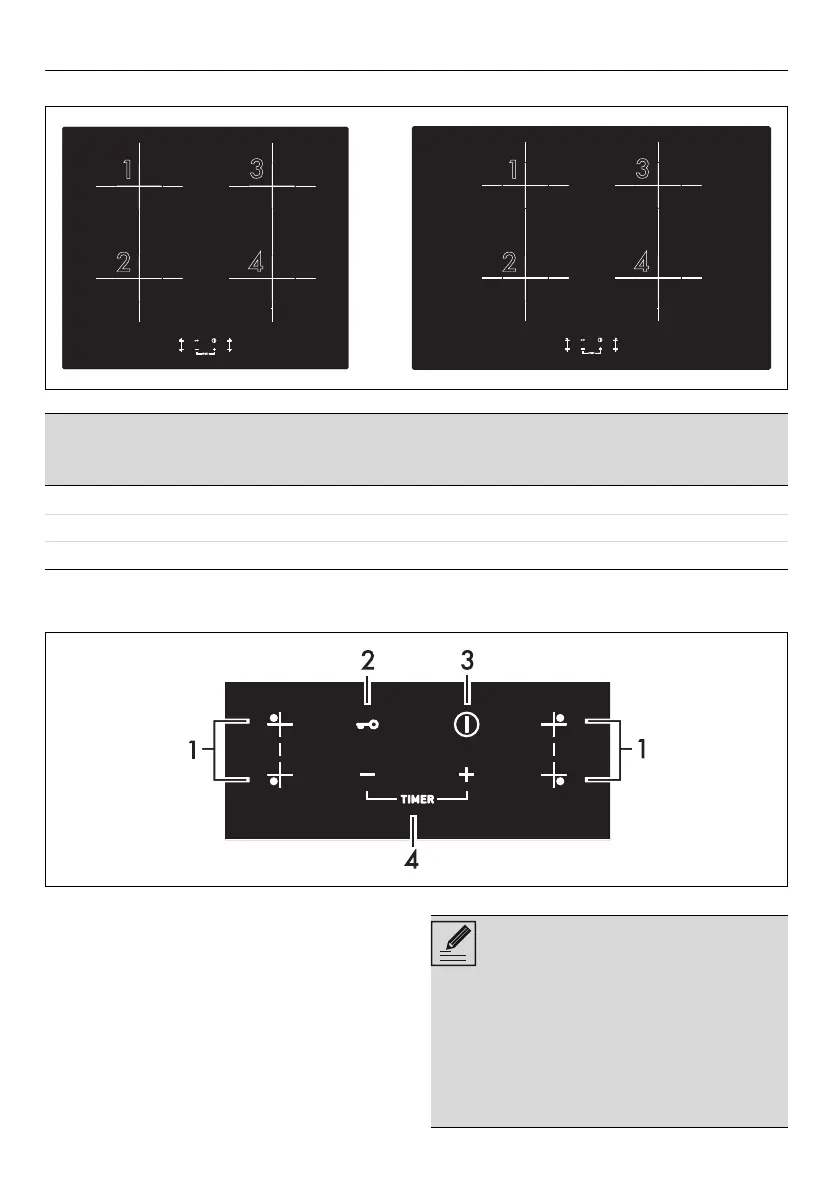 1
3
2
4

1
3
2
4

2
3
1
1
TIMER
4